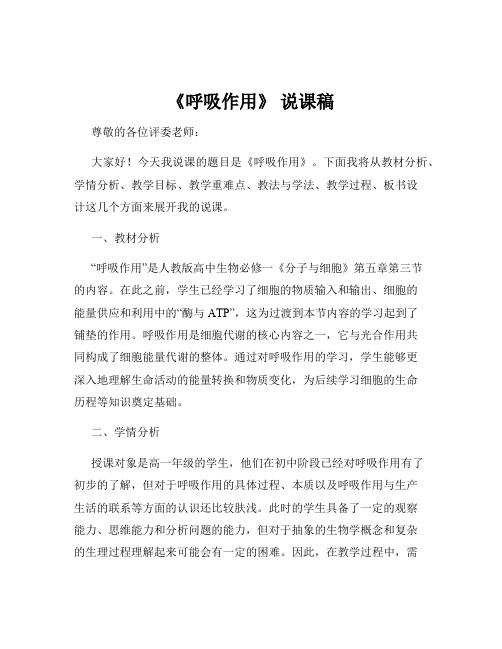 《呼吸作用》 说课稿

尊敬的各位评委老师：

大家好！今天我说课的题目是《呼吸作用》。下面我将从教材分析、学情分析、教学目标、教学重难点、教法与学法、教学过程、板书设计这几个方面来展开我的说课。

一、教材分析

“呼吸作用”是人教版高中生物必修一《分子与细胞》第五章第三节的内容。在此之前，学生已经学习了细胞的物质输入和输出、细胞的能量供应和利用中的“酶与 ATP”，这为过渡到本节内容的学习起到了铺垫的作用。呼吸作用是细胞代谢的核心内容之一，它与光合作用共同构成了细胞能量代谢的整体。通过对呼吸作用的学习，学生能够更深入地理解生命活动的能量转换和物质变化，为后续学习细胞的生命历程等知识奠定基础。

二、学情分析

授课对象是高一年级的学生，他们在初中阶段已经对呼吸作用有了初步的了解，但对于呼吸作用的具体过程、本质以及呼吸作用与生产生活的联系等方面的认识还比较肤浅。此时的学生具备了一定的观察能力、思维能力和分析问题的能力，但对于抽象的生物学概念和复杂的生理过程理解起来可能会有一定的困难。因此，在教学过程中，需